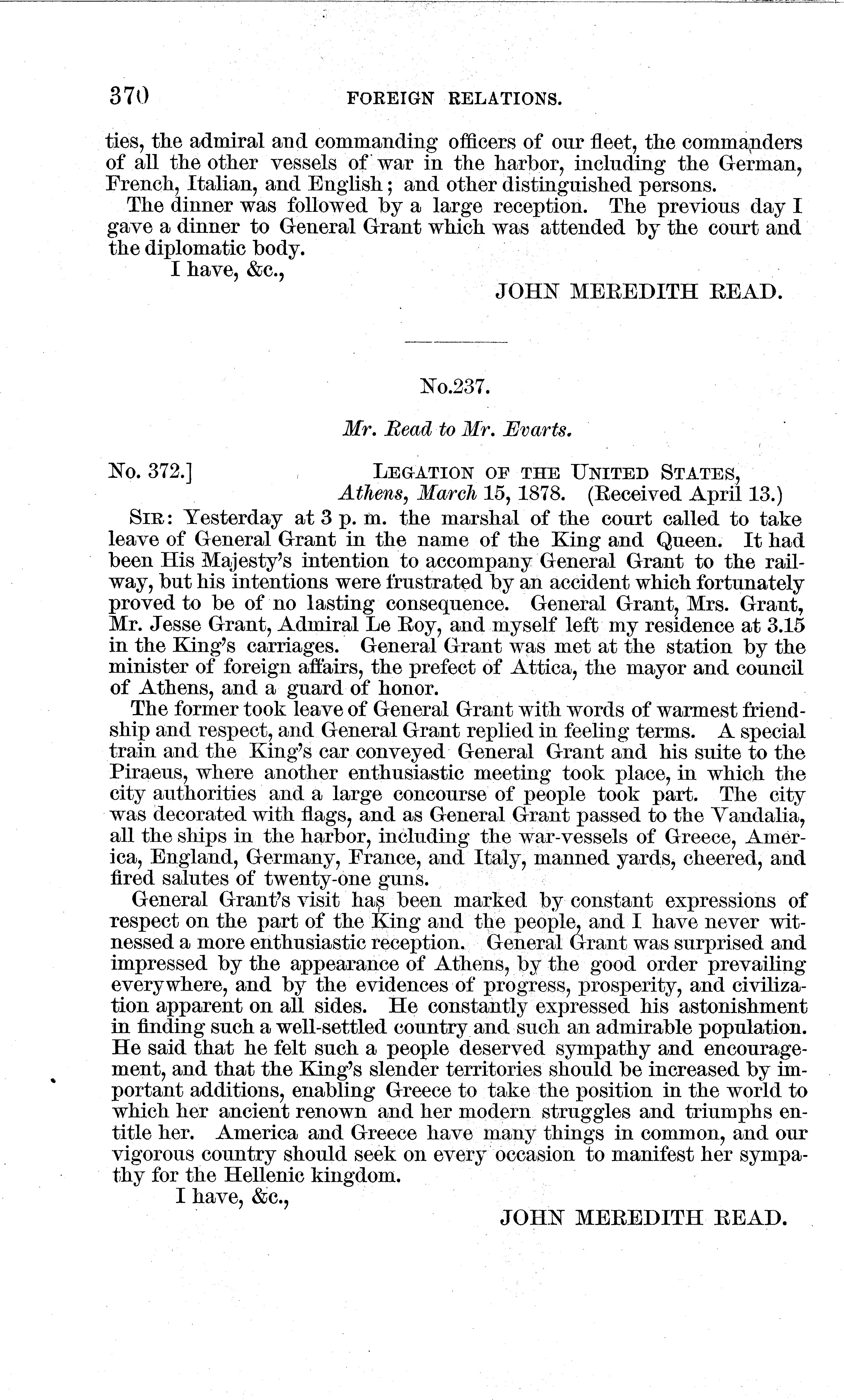 370 FOREIGN RELATIONS.

ties, the admiral and commanding officers of our fleet, the commanders of all the other vessels of war in the harbor, including the German, French, Italian, and English; and other distinguished persons.

The dinner was followed by a large reception. The previous day I gave a dinner to General Grant which was attended by the court and the diplomatic body.

I have, &c.,

JOHN MEREDITH READ.

No.237.

Mr. Read to Mr. Evarts.

No. 372.] LEGATION OF THE UNITED STATES, Athens, March 15, 1878. (Received April 13.)

SIR: Yesterday at 3 p. m. the marshal of the court called to take leave of General Grant in the name of the King and Queen. It had been His Majesty's intention to accompany General Grant to the railway, but his intentions were frustrated by an accident which fortunately proved to be of no lasting consequence. General Grant, Mrs. Grant, Mr. Jesse Grant, Admiral Le Roy, and myself left my residence at 3.15 in the King's carriages. General Grant was met at the station by the minister of foreign affairs, the prefect of Attica, the mayor and council of Athens, and a guard of honor.

The former took leave of General Grant with words of warmest friendship and respect, and General Grant replied in feeling terms. A special train and the King's car conveyed General Grant and his suite to the Piraeus, where another enthusiastic meeting took place, in which the city authorities and a large concourse of people took part. The city was decorated with flags, and as General Grant passed to the Vandalia, all the ships in the harbor, including the war-vessels of Greece, America, England, Germany, France, and Italy, manned yards, cheered, and fired salutes of twenty-one guns.

General Grant's visit has been marked by constant expressions of respect on the part of the King and the people, and I have never witnessed a more enthusiastic reception. General Grant was surprised and impressed by the appearance of Athens, by the good order prevailing everywhere, and by the evidences of progress, prosperity, and civilization apparent on all sides. He constantly expressed his astonishment in finding such a well-settled country and such an admirable population. He said that he felt such a people deserved sympathy and encouragement, and that the King's slender territories should be increased by important additions, enabling Greece to take the position in the world to which her ancient renown and her modern struggles and triumphs entitle her. America and Greece have many things in common, and our vigorous country should seek on every occasion to manifest her sympathy for the Hellenic kingdom.

I have, &c.,

JOHN MEREDITH READ.